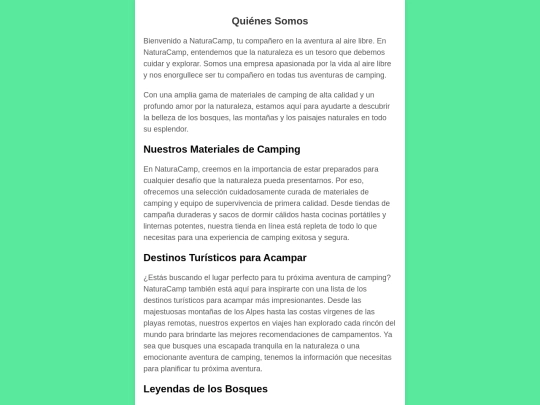 Quiénes Somos

Bienvenido a NaturaCamp, tu compañero en la aventura al aire libre. En NaturaCamp, entendemos que la naturaleza es un tesoro que debemos cuidar y explorar. Somos una empresa apasionada por la vida al aire libre y nos enorgullece ser tu compañero en todas tus aventuras de camping.

Con una amplia gama de materiales de camping de alta calidad y un profundo amor por la naturaleza, estamos aquí para ayudarte a descubrir la belleza de los bosques, las montañas y los paisajes naturales en todo su esplendor.

Nuestros Materiales de Camping

En NaturaCamp, creemos en la importancia de estar preparados para cualquier desafío que la naturaleza pueda presentarnos. Por eso, ofrecemos una selección cuidadosamente curada de materiales de camping y equipo de supervivencia de primera calidad. Desde tiendas de campaña duraderas y sacos de dormir cálidos hasta cocinas portátiles y linternas potentes, nuestra tienda en línea está repleta de todo lo que necesitas para una experiencia de camping exitosa y segura.

Destinos Turísticos para Acampar

¿Estás buscando el lugar perfecto para tu próxima aventura de camping? NaturaCamp también está aquí para inspirarte con una lista de los destinos turísticos para acampar más impresionantes. Desde las majestuosas montañas de los Alpes hasta las costas vírgenes de las playas remotas, nuestros expertos en viajes han explorado cada rincón del mundo para brindarte las mejores recomendaciones de campamentos. Ya sea que busques una escapada tranquila en la naturaleza o una emocionante aventura de camping, tenemos la información que necesitas para planificar tu próxima aventura.

Leyendas de los Bosques